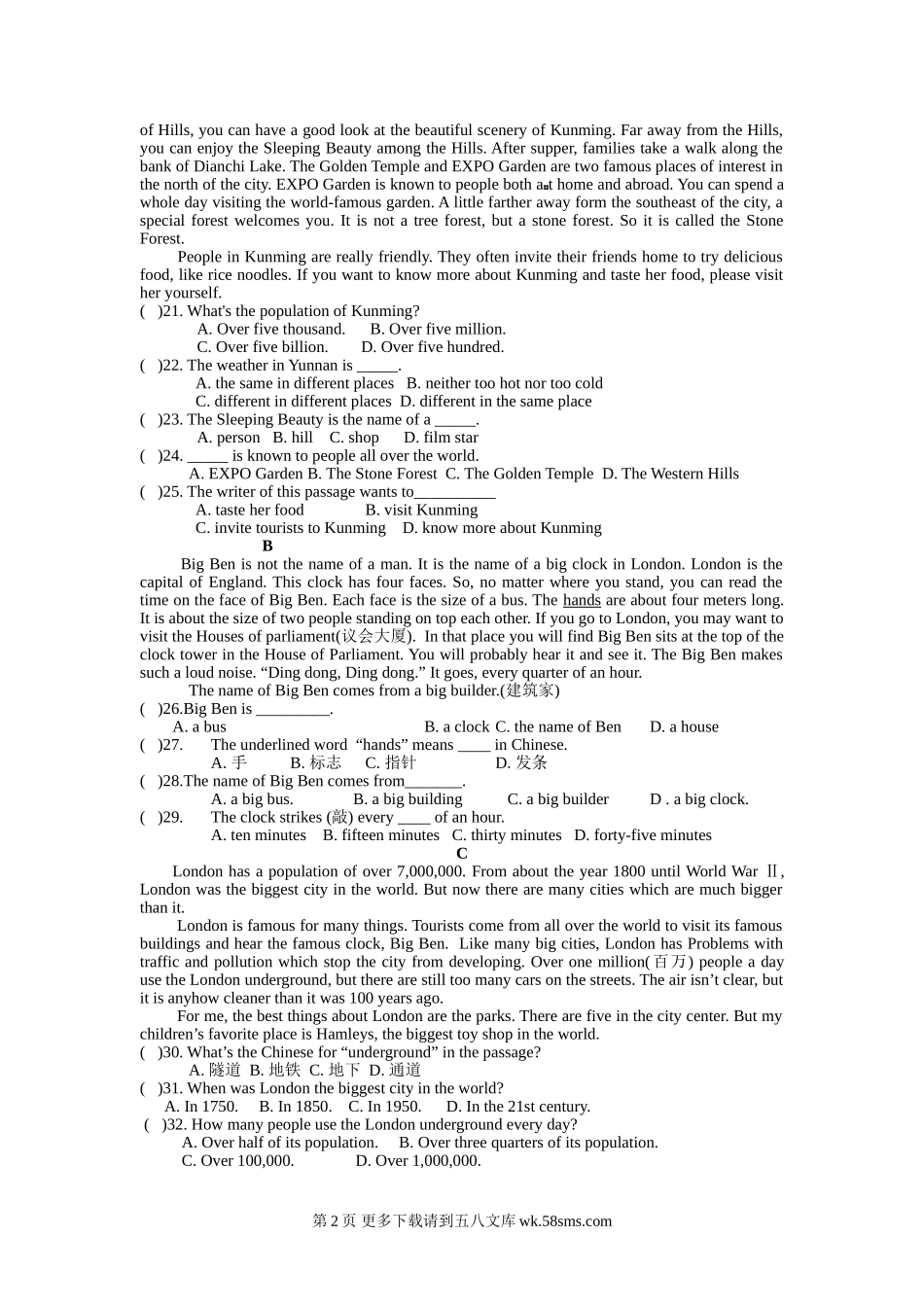 of Hills, you can have a good look at the beautiful scenery of Kunming. Far away from the Hills, you can enjoy the Sleeping Beauty among the Hills. After supper, families take a walk along the bank of Dianchi Lake. The Golden Temple and EXPO Garden are two famous places of interest in the north of the city. EXPO Garden is known to people both at home and abroad. You can spend a whole day visiting the world-famous garden. A little farther away form the southeast of the city, a special forest welcomes you. It is not a tree forest, but a stone forest. So it is called the Stone Forest.

People in Kunming are really friendly. They often invite their friends home to try delicious food, like rice noodles. If you want to know more about Kunming and taste her food, please visit her yourself.

( )21. What's the population of Kunming?
A. Over five thousand. B. Over five million.
C. Over five billion. D. Over five hundred.
( )22. The weather in Yunnan is _____.
A. the same in different places B. neither too hot nor too cold
C. different in different places D. different in the same place
( )23. The Sleeping Beauty is the name of a _____.
A. person B. hill C. shop D. film star
( )24. _____ is known to people all over the world.
A. EXPO Garden B. The Stone Forest C. The Golden Temple D. The Western Hills
( )25. The writer of this passage wants to__________
A. taste her food B. visit Kunming
C. invite tourists to Kunming D. know more about Kunming

B

Big Ben is not the name of a man. It is the name of a big clock in London. London is the capital of England. This clock has four faces. So, no matter where you stand, you can read the time on the face of Big Ben. Each face is the size of a bus. The hands are about four meters long. It is about the size of two people standing on top each other. If you go to London, you may want to visit the Houses of parliament(议会大厦). In that place you will find Big Ben sits at the top of the clock tower in the House of Parliament. You will probably hear it and see it. The Big Ben makes such a loud noise. “Ding dong, Ding dong.” It goes, every quarter of an hour.

The name of Big Ben comes from a big builder.(建筑家)

( )26.Big Ben is _________.
A. a bus B. a clock C. the name of Ben D. a house
( )27. The underlined word “hands” means ____ in Chinese.
A. 手 B. 标志 C. 指针 D. 发条
( )28.The name of Big Ben comes from_______.
A. a big bus. B. a big building C. a big builder D . a big clock.
( )29. The clock strikes (敲) every ____ of an hour.
A. ten minutes B. fifteen minutes C. thirty minutes D. forty-five minutes

C

London has a population of over 7,000,000. From about the year 1800 until World War Ⅱ, London was the biggest city in the world. But now there are many cities which are much bigger than it.

London is famous for many things. Tourists come from all over the world to visit its famous buildings and hear the famous clock, Big Ben. Like many big cities, London has Problems with traffic and pollution which stop the city from developing. Over one million(百万) people a day use the London underground, but there are still too many cars on the streets. The air isn’t clear, but it is anyhow cleaner than it was 100 years ago.

For me, the best things about London are the parks. There are five in the city center. But my children’s favorite place is Hamleys, the biggest toy shop in the world.

( )30. What’s the Chinese for “underground” in the passage?
A. 隧道 B. 地铁 C. 地下 D. 通道
( )31. When was London the biggest city in the world?
A. In 1750. B. In 1850. C. In 1950. D. In the 21st century.
( )32. How many people use the London underground every day?
A. Over half of its population. B. Over three quarters of its population.
C. Over 100,000. D. Over 1,000,000.

第 2 页 更多下载请到五八文库 wk.58sms.com